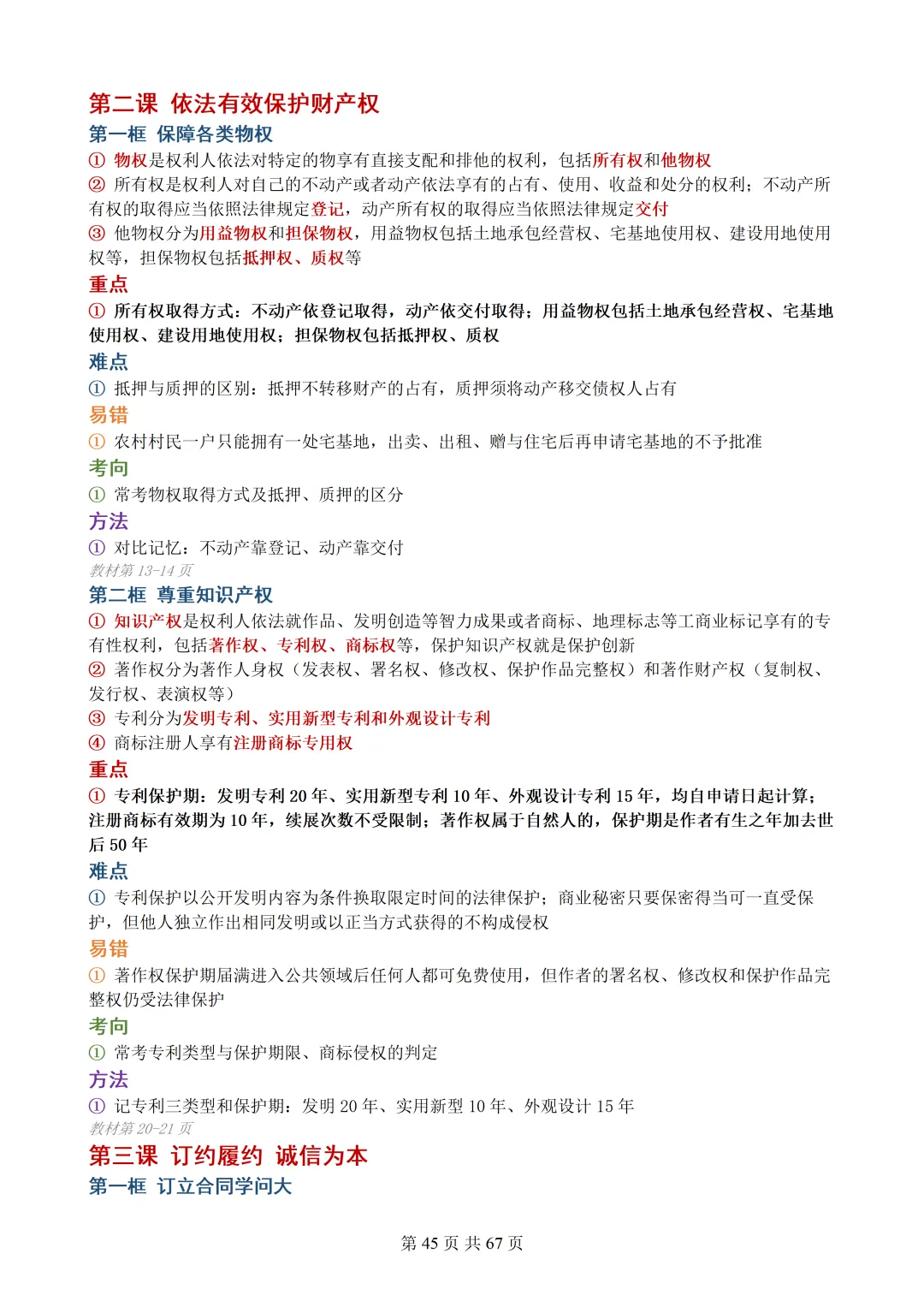 第二课 依法有效保护财产权

第一框 保障各类物权

① 物权是权利人依法对特定的物享有直接支配和排他的权利，包括所有权和他物权

② 所有权是权利人对自己的不动产或者动产依法享有的占有、使用、收益和处分的权利；不动产所有权的取得应当依照法律规定登记，动产所有权的取得应当依照法律规定交付

③ 他物权分为用益物权和担保物权，用益物权包括土地承包经营权、宅基地使用权、建设用地使用权等，担保物权包括抵押权、质权等

重点

① 所有权取得方式：不动产依登记取得，动产依交付取得；用益物权包括土地承包经营权、宅基地使用权、建设用地使用权；担保物权包括抵押权、质权

难点

① 抵押与质押的区别：抵押不转移财产的占有，质押须将动产移交债权人占有

易错

① 农村村民一户只能拥有一处宅基地，出卖、出租、赠与住宅后再申请宅基地的不予批准

考向

① 常考物权取得方式及抵押、质押的区分

方法

① 对比记忆：不动产靠登记、动产靠交付

教材第13-14页

第二框 尊重知识产权

① 知识产权是权利人依法就作品、发明创造等智力成果或者商标、地理标志等工商业标记享有的专有性权利，包括著作权、专利权、商标权等，保护知识产权就是保护创新

② 著作权分为著作人身权（发表权、署名权、修改权、保护作品完整权）和著作财产权（复制权、发行权、表演权等）

③ 专利分为发明专利、实用新型专利和外观设计专利

④ 商标注册人享有注册商标专用权

重点

① 专利保护期：发明专利20年、实用新型专利10年、外观设计专利15年，均自申请日起计算；注册商标有效期为10年，续展次数不受限制；著作权属于自然人的，保护期是作者有生之年加去世后50年

难点

① 专利保护以公开发明内容为条件换取限定时间的法律保护；商业秘密只要保密得当可一直受保护，但他人独立作出相同发明或以正当方式获得的不构成侵权

易错

① 著作权保护期届满进入公共领域后任何人都可免费使用，但作者的署名权、修改权和保护作品完整权仍受法律保护

考向

① 常考专利类型与保护期限、商标侵权的判定

方法

① 记专利三类型和保护期：发明20年、实用新型10年、外观设计15年

教材第20-21页

第三课 订约履约 诚信为本

第一框 订立合同学问大

第45页 共67页